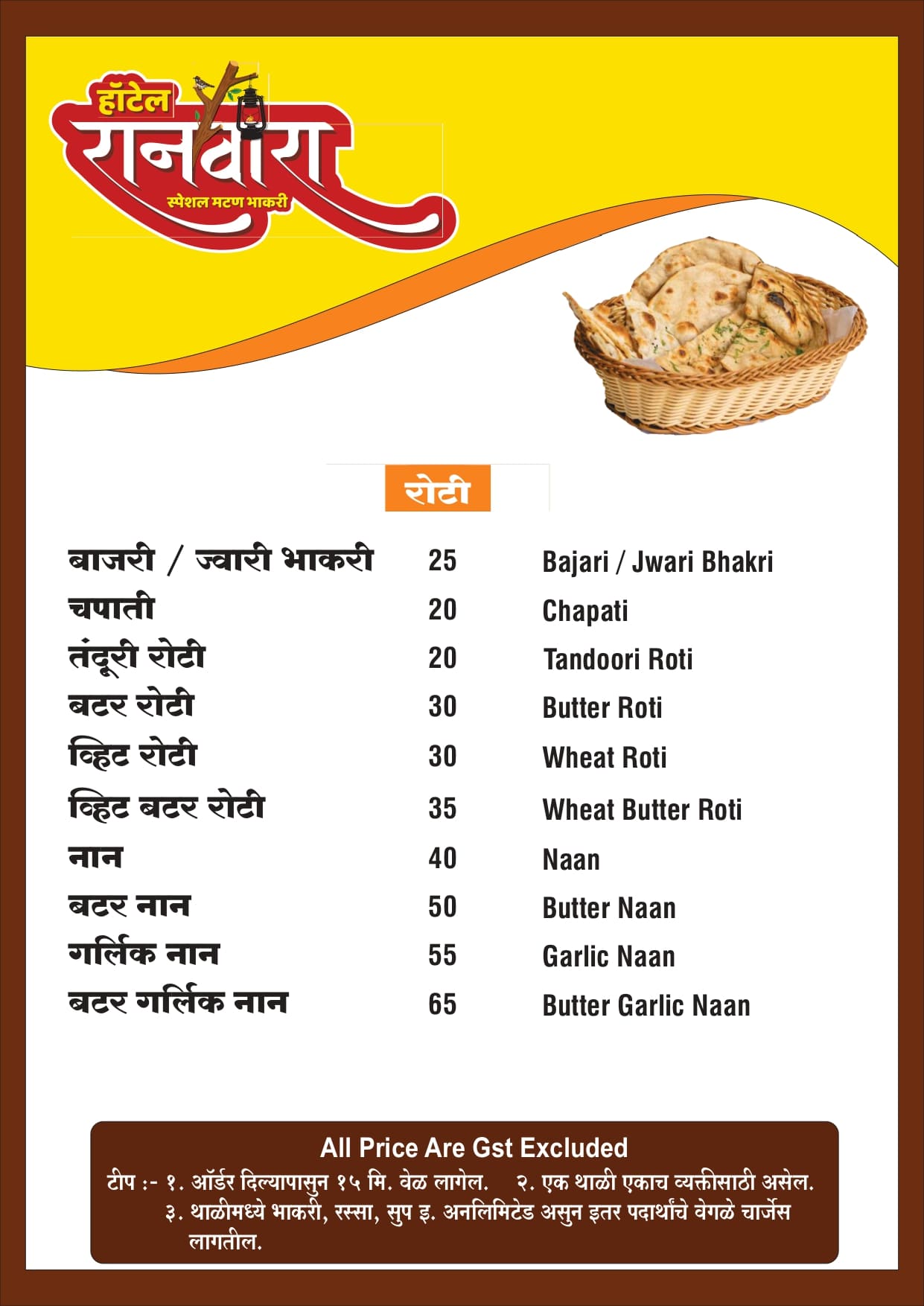 हॉटेल
रानवारा
स्पेशल मटण भाकरी

रोटी

| | | |
|---|---|---|
| बाजरी / ज्वारी भाकरी | 25 | Bajari / Jwari Bhakri |
| चपाती | 20 | Chapati |
| तंदूरी रोटी | 20 | Tandoori Roti |
| बटर रोटी | 30 | Butter Roti |
| व्हिट रोटी | 30 | Wheat Roti |
| व्हिट बटर रोटी | 35 | Wheat Butter Roti |
| नान | 40 | Naan |
| बटर नान | 50 | Butter Naan |
| गर्लिक नान | 55 | Garlic Naan |
| बटर गर्लिक नान | 65 | Butter Garlic Naan |

All Price Are Gst Excluded
टीप :- १. ऑर्डर दिल्यापासुन १५ मि. वेळ लागेल. २. एक थाळी एकाच व्यक्तीसाठी असेल. ३. थाळीमध्ये भाकरी, रस्सा, सुप इ. अनलिमिटेड असुन इतर पदार्थांचे वेगळे चार्जेस लागतील.